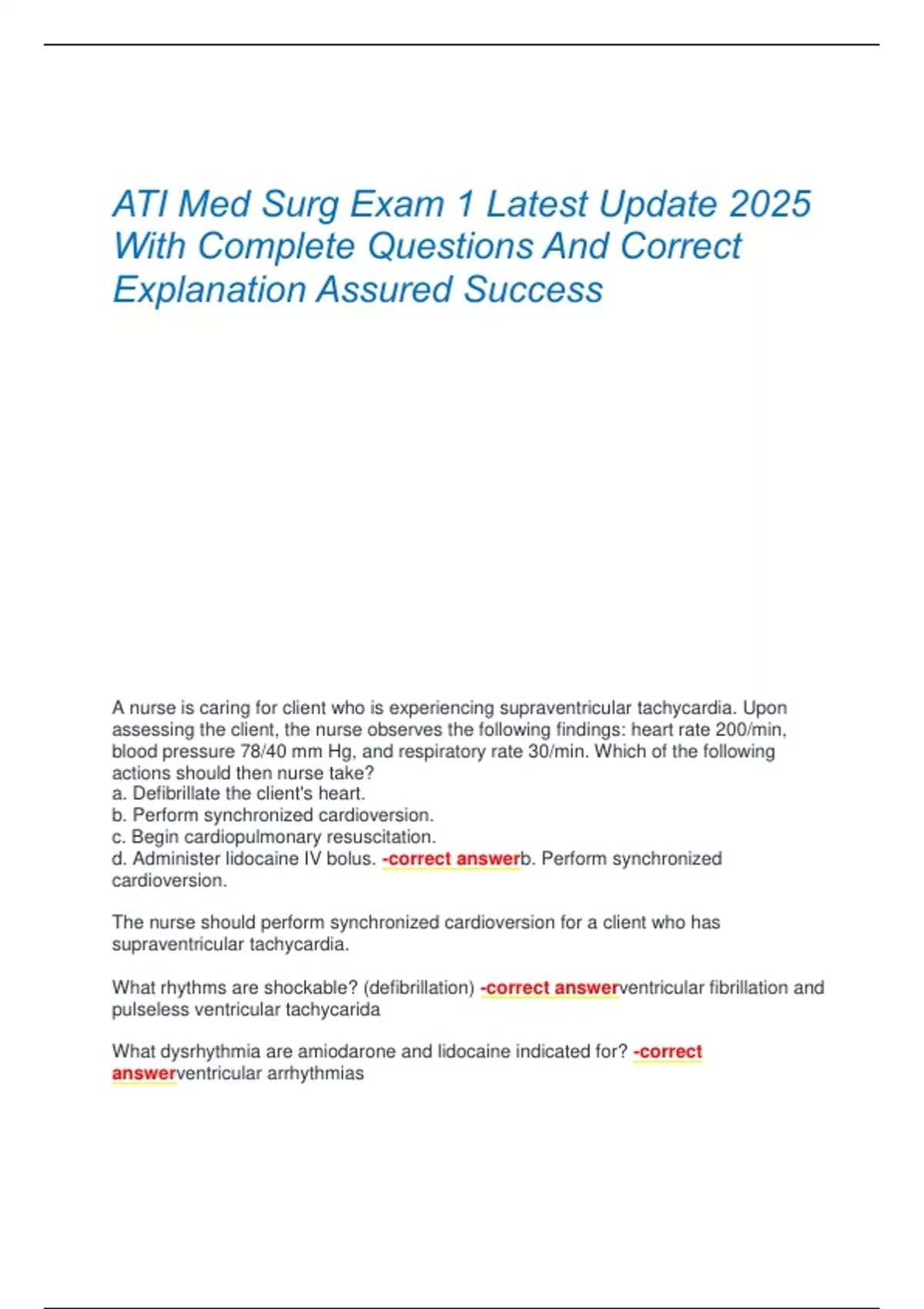 ATI Med Surg Exam 1 Latest Update 2025 With Complete Questions And Correct Explanation Assured Success

A nurse is caring for client who is experiencing supraventricular tachycardia. Upon assessing the client, the nurse observes the following findings: heart rate 200/min, blood pressure 78/40 mm Hg, and respiratory rate 30/min. Which of the following actions should then nurse take?
a. Defibrillate the client's heart.
b. Perform synchronized cardioversion.
c. Begin cardiopulmonary resuscitation.
d. Administer lidocaine IV bolus. -correct answerb. Perform synchronized cardioversion.

The nurse should perform synchronized cardioversion for a client who has supraventricular tachycardia.

What rhythms are shockable? (defibrillation) -correct answerventricular fibrillation and pulseless ventricular tachycarida

What dysrhythmia are amiodarone and lidocaine indicated for? -correct answerventricular arrhythmias